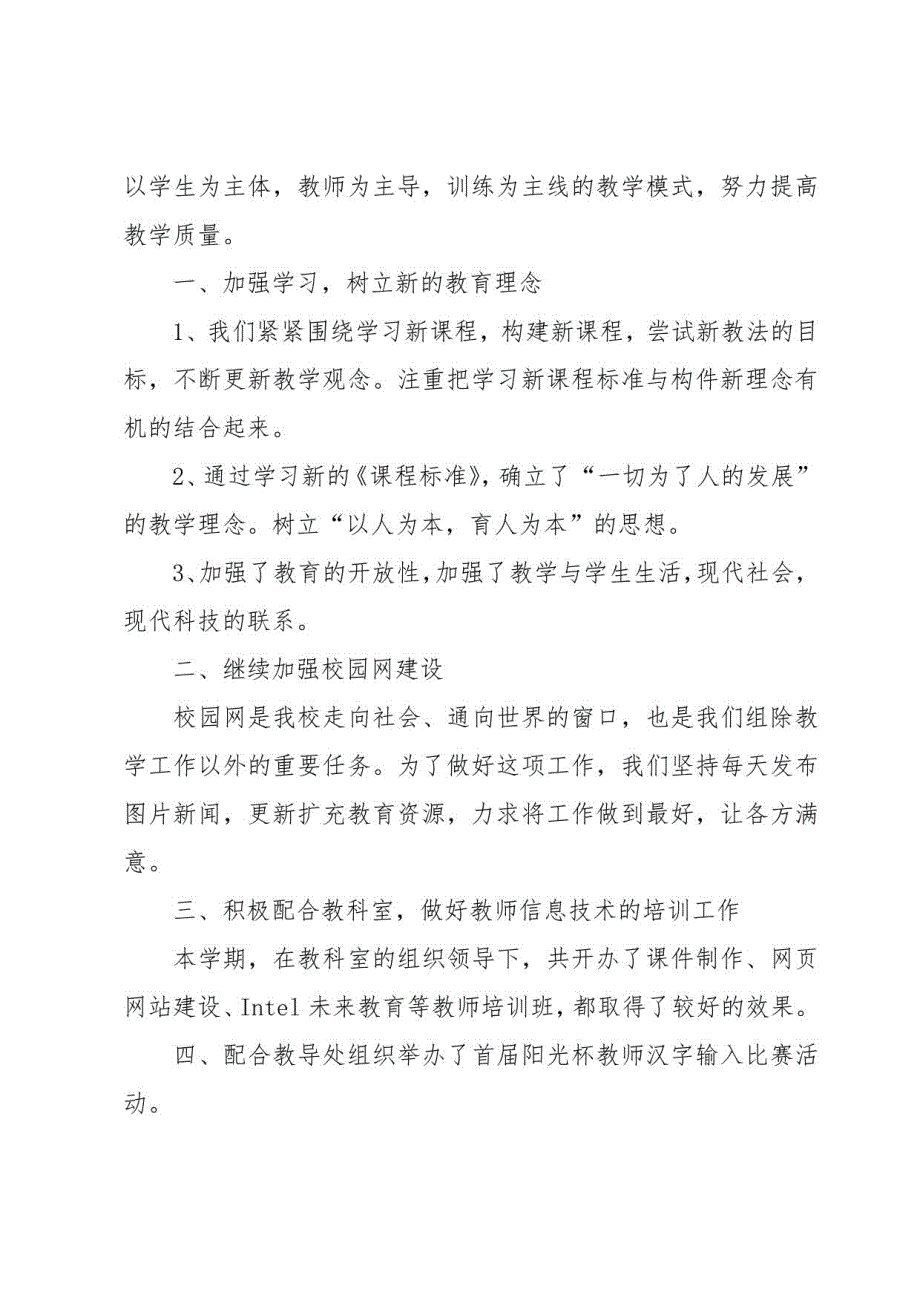 以学生为主体，教师为主导，训练为主线的教学模式，努力提高教学质量。

一、加强学习，树立新的教育理念

1、我们紧紧围绕学习新课程，构建新课程，尝试新教法的目标，不断更新教学观念。注重把学习新课程标准与构件新理念有机的结合起来。

2、通过学习新的《课程标准》，确立了“一切为了人的发展”的教学理念。树立“以人为本，育人为本”的思想。

3、加强了教育的开放性，加强了教学与学生生活，现代社会，现代科技的联系。

二、继续加强校园网建设

校园网是我校走向社会、通向世界的窗口，也是我们组除教学工作以外的重要任务。为了做好这项工作，我们坚持每天发布图片新闻，更新扩充教育资源，力求将工作做到最好，让各方满意。

三、积极配合教科室，做好教师信息技术的培训工作

本学期，在教科室的组织领导下，共开办了课件制作、网页网站建设、Intel 未来教育等教师培训班，都取得了较好的效果。

四、配合教导处组织举办了首届阳光杯教师汉字输入比赛活动。